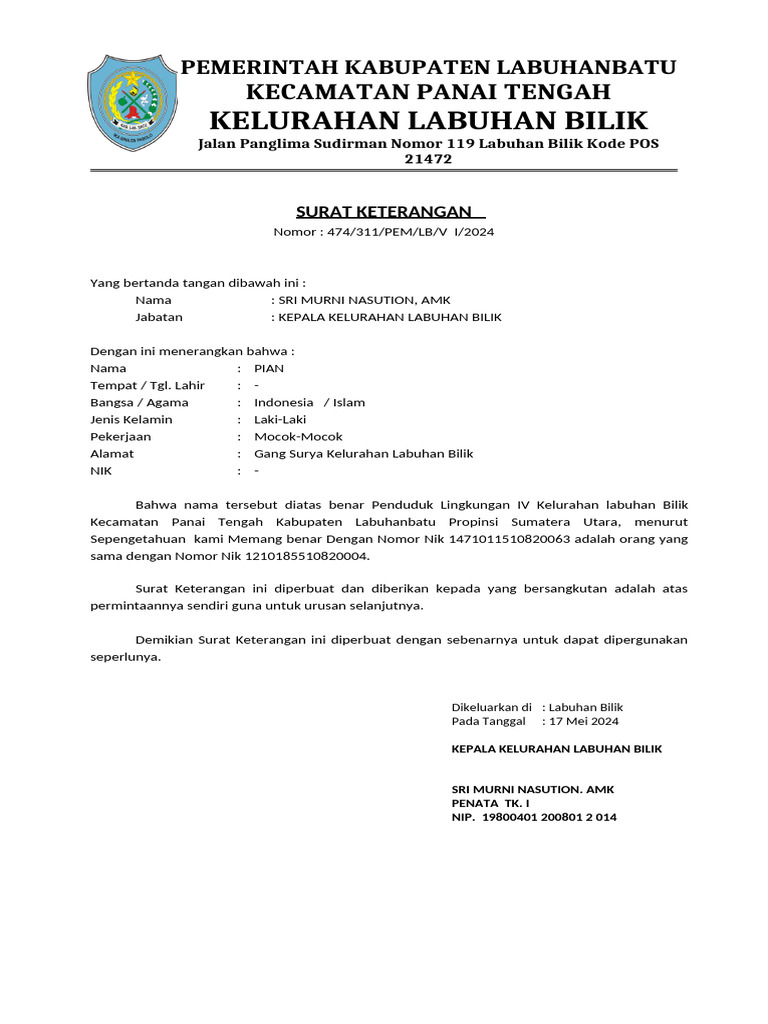 PEMERINTAH KABUPATEN LABUHANBATU
KECAMATAN PANAI TENGAH
KELURAHAN LABUHAN BILIK
Jalan Panglima Sudirman Nomor 119 Labuhan Bilik Kode POS 21472

SURAT KETERANGAN

Nomor : 474/311/PEM/LB/V I/2024

Yang bertanda tangan dibawah ini :
Nama : SRI MURNI NASUTION, AMK
Jabatan : KEPALA KELURAHAN LABUHAN BILIK

Dengan ini menerangkan bahwa :
Nama : PIAN
Tempat / Tgl. Lahir : -
Bangsa / Agama : Indonesia / Islam
Jenis Kelamin : Laki-Laki
Pekerjaan : Mocok-Mocok
Alamat : Gang Surya Kelurahan Labuhan Bilik
NIK : -

Bahwa nama tersebut diatas benar Penduduk Lingkungan IV Kelurahan labuhan Bilik Kecamatan Panai Tengah Kabupaten Labuhanbatu Propinsi Sumatera Utara, menurut Sepengetahuan kami Memang benar Dengan Nomor Nik 1471011510820063 adalah orang yang sama dengan Nomor Nik 1210185510820004.

Surat Keterangan ini diperbuat dan diberikan kepada yang bersangkutan adalah atas permintaannya sendiri guna untuk urusan selanjutnya.

Demikian Surat Keterangan ini diperbuat dengan sebenarnya untuk dapat dipergunakan seperlunya.

Dikeluarkan di : Labuhan Bilik
Pada Tanggal : 17 Mei 2024

KEPALA KELURAHAN LABUHAN BILIK

SRI MURNI NASUTION. AMK
PENATA TK. I
NIP. 19800401 200801 2 014